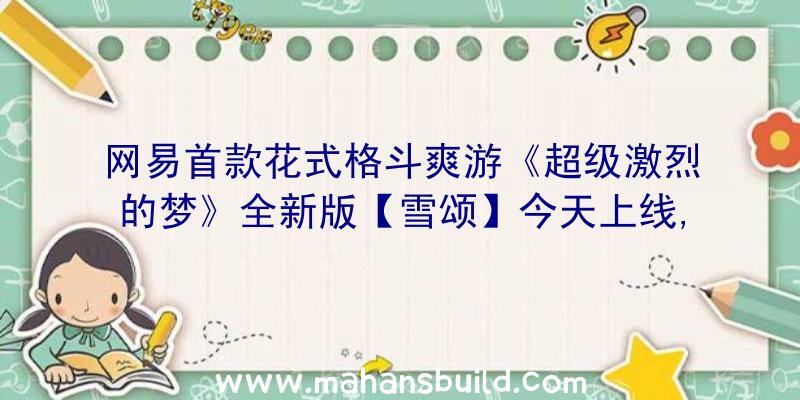 网易首款花式格斗爽游《超级激烈的梦》全新版【雪颂】今天上线，

www.mahansbuild.com